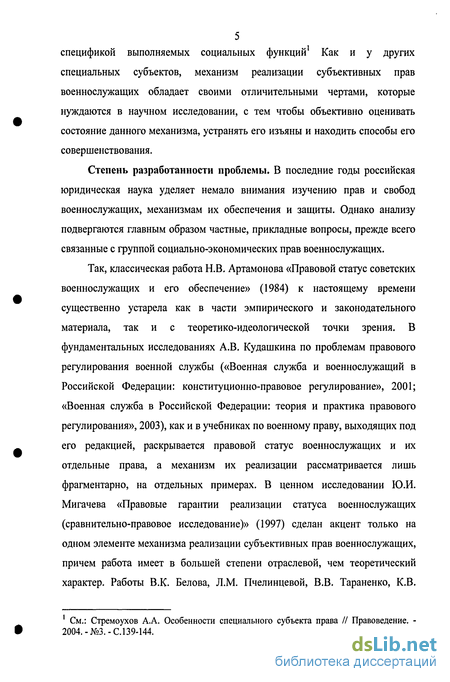 5

спецификой выполняемых социальных функций$^1$ Как и у других специальных субъектов, механизм реализации субъективных прав военнослужащих обладает своими отличительными чертами, которые нуждаются в научном исследовании, с тем чтобы объективно оценивать состояние данного механизма, устранять его изъяны и находить способы его совершенствования.

Степень разработанности проблемы. В последние годы российская юридическая наука уделяет немало внимания изучению прав и свобод военнослужащих, механизмам их обеспечения и защиты. Однако анализу подвергаются главным образом частные, прикладные вопросы, прежде всего связанные с группой социально-экономических прав военнослужащих.

Так, классическая работа Н.В. Артамонова «Правовой статус советских военнослужащих и его обеспечение» (1984) к настоящему времени существенно устарела как в части эмпирического и законодательного материала, так и с теоретико-идеологической точки зрения. В фундаментальных исследованиях А.В. Кудашкина по проблемам правового регулирования военной службы («Военная служба и военнослужащий в Российской Федерации: конституционно-правовое регулирование», 2001; «Военная служба в Российской Федерации: теория и практика правового регулирования», 2003), как и в учебниках по военному праву, выходящих под его редакцией, раскрывается правовой статус военнослужащих и их отдельные права, а механизм их реализации рассматривается лишь фрагментарно, на отдельных примерах. В ценном исследовании Ю.И. Мигачева «Правовые гарантии реализации статуса военнослужащих (сравнительно-правовое исследование)» (1997) сделан акцент только на одном элементе механизма реализации субъективных прав военнослужащих, причем работа имеет в большей степени отраслевой, чем теоретический характер. Работы В.К. Белова, Л.М. Пчелинцевой, В.В. Тараненко, К.В.

$^1$ См.: Стремоухов А.А. Особенности специального субъекта права // Правоведение. - 2004. - №3. - С.139-144.

dsLib.net
библиотека диссертаций